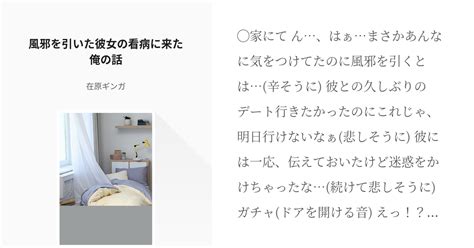 風邪を引いた彼女の看病に来た俺の話

在原ギンガ

◯家にて ん…、はぁ…まさかあんなに気をつけてたのに風邪を引くとは…(辛そうに) 彼との久しぶりのデート行きたかったのにこれじゃ、明日行けないなぁ(悲しそうに) 彼には一応、伝えておいたけど迷惑をかけちゃったな…(続けて悲しそうに) ガチャ(ドアを開ける音) えっ！？…